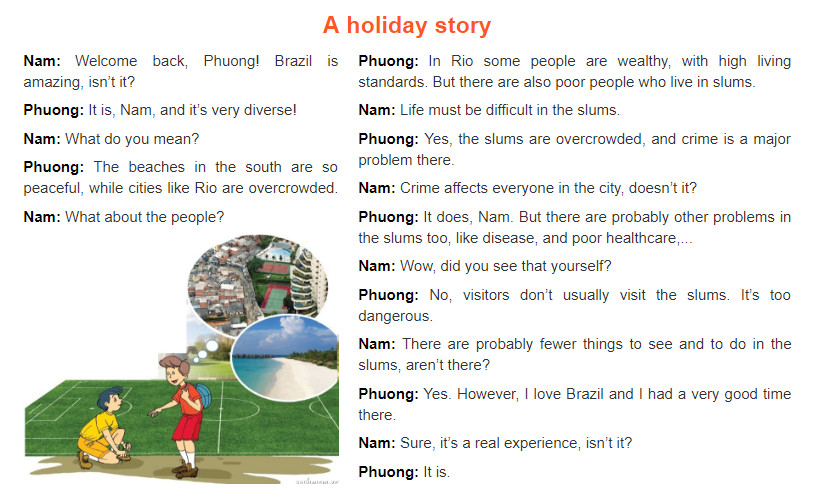 A holiday story

Nam: Welcome back, Phuong! Brazil is amazing, isn't it?

Phuong: It is, Nam, and it's very diverse!

Nam: What do you mean?

Phuong: The beaches in the south are so peaceful, while cities like Rio are overcrowded.

Nam: What about the people?

Phuong: In Rio some people are wealthy, with high living standards. But there are also poor people who live in slums.

Nam: Life must be difficult in the slums.

Phuong: Yes, the slums are overcrowded, and crime is a major problem there.

Nam: Crime affects everyone in the city, doesn't it?

Phuong: It does, Nam. But there are probably other problems in the slums too, like disease, and poor healthcare,...

Nam: Wow, did you see that yourself?

Phuong: No, visitors don't usually visit the slums. It's too dangerous.

Nam: There are probably fewer things to see and to do in the slums, aren't there?

Phuong: Yes. However, I love Brazil and I had a very good time there.

Nam: Sure, it's a real experience, isn't it?

Phuong: It is.